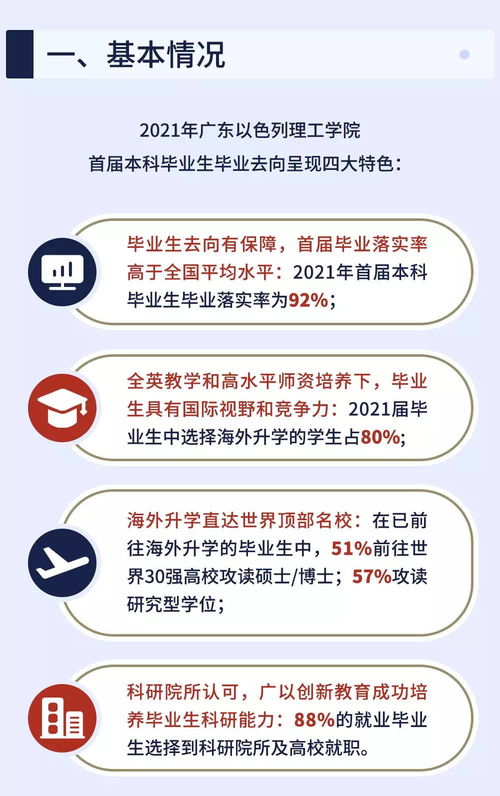 一、基本情况

2021年广东以色列理工学院
首届本科毕业生毕业去向呈现四大特色：

毕业生去向有保障，首届毕业落实率高于全国平均水平：2021年首届本科毕业生毕业落实率为92%；

全英教学和高水平师资培养下，毕业生具有国际视野和竞争力：2021届毕业生中选择海外升学的学生占80%；

海外升学直达世界顶部名校：在已前往海外升学的毕业生中，51%前往世界30强高校攻读硕士/博士；57%攻读研究型学位；

科研院所认可，广以创新教育成功培养毕业生科研能力：88%的就业毕业生选择到科研院所及高校就职。